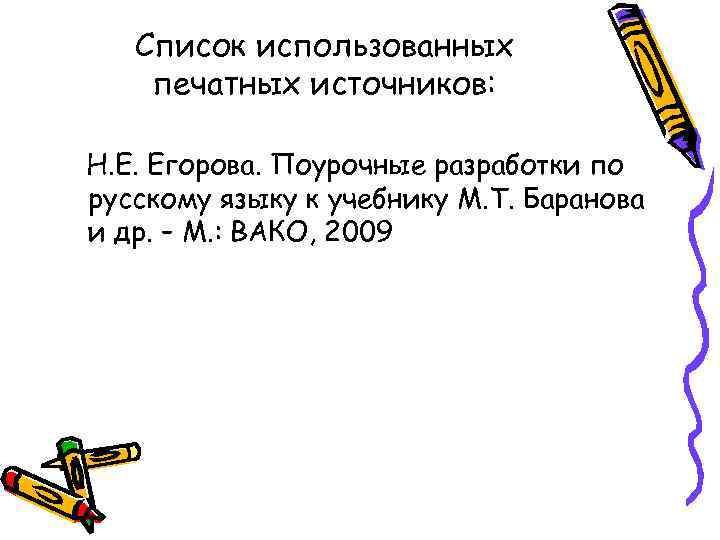 Список использованных печатных источников:

Н.Е. Егорова. Поурочные разработки по русскому языку к учебнику М.Т. Баранова и др. – М.: ВАКО, 2009